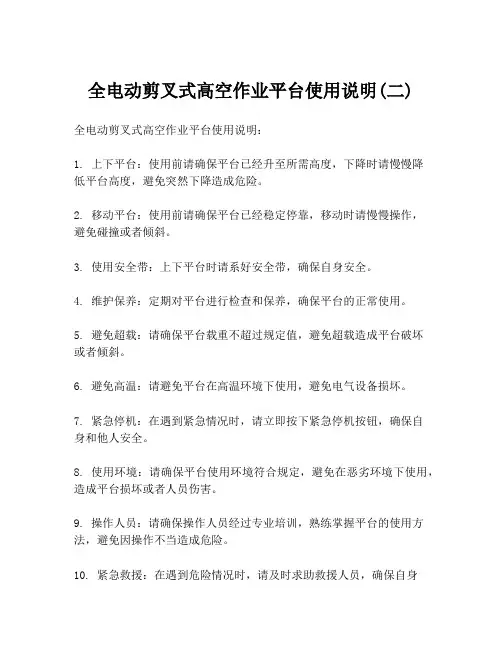 全电动剪叉式高空作业平台使用说明(二)

全电动剪叉式高空作业平台使用说明：

1. 上下平台：使用前请确保平台已经升至所需高度，下降时请慢慢降低平台高度，避免突然下降造成危险。

2. 移动平台：使用前请确保平台已经稳定停靠，移动时请慢慢操作，避免碰撞或者倾斜。

3. 使用安全带：上下平台时请系好安全带，确保自身安全。

4. 维护保养：定期对平台进行检查和保养，确保平台的正常使用。

5. 避免超载：请确保平台载重不超过规定值，避免超载造成平台破坏或者倾斜。

6. 避免高温：请避免平台在高温环境下使用，避免电气设备损坏。

7. 紧急停机：在遇到紧急情况时，请立即按下紧急停机按钮，确保自身和他人安全。

8. 使用环境：请确保平台使用环境符合规定，避免在恶劣环境下使用，造成平台损坏或者人员伤害。

9. 操作人员：请确保操作人员经过专业培训，熟练掌握平台的使用方法，避免因操作不当造成危险。

10. 紧急救援：在遇到危险情况时，请及时求助救援人员，确保自身